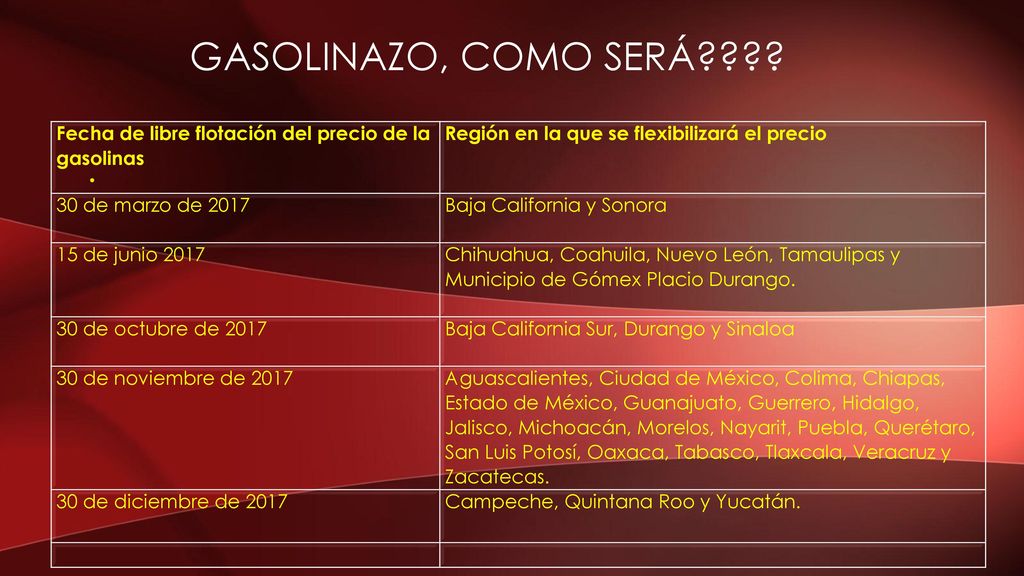 GASOLINAZO, COMO SERÁ????

| Fecha de libre flotación del precio de la gasolinas • | Región en la que se flexibilizará el precio |
|---|---|
| 30 de marzo de 2017 | Baja California y Sonora |
| 15 de junio 2017 | Chihuahua, Coahuila, Nuevo León, Tamaulipas y Municipio de Gómex Placio Durango. |
| 30 de octubre de 2017 | Baja California Sur, Durango y Sinaloa |
| 30 de noviembre de 2017 | Aguascalientes, Ciudad de México, Colima, Chiapas, Estado de México, Guanajuato, Guerrero, Hidalgo, Jalisco, Michoacán, Morelos, Nayarit, Puebla, Querétaro, San Luis Potosí, Oaxaca, Tabasco, Tlaxcala, Veracruz y Zacatecas. |
| 30 de diciembre de 2017 | Campeche, Quintana Roo y Yucatán. |
| | |